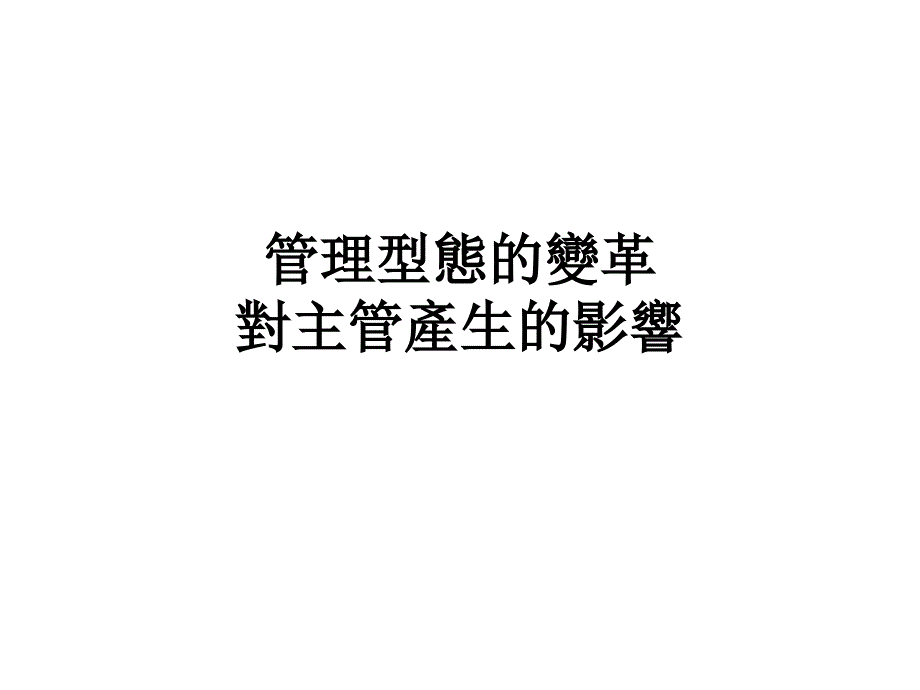 管理型態的變革
對主管產生的影響